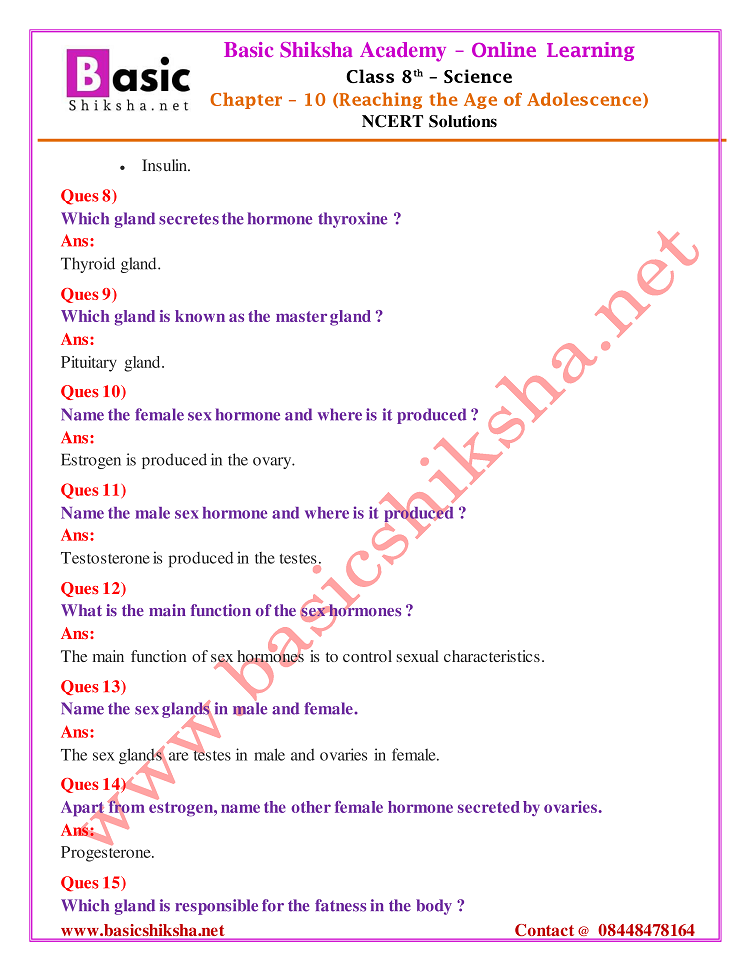 Basic Shiksha.net

Basic Shiksha Academy – Online Learning
Class 8$^{th}$ – Science
Chapter – 10 (Reaching the Age of Adolescence)
NCERT Solutions

• Insulin.

Ques 8)
Which gland secretes the hormone thyroxine ?
Ans:
Thyroid gland.

Ques 9)
Which gland is known as the master gland ?
Ans:
Pituitary gland.

Ques 10)
Name the female sex hormone and where is it produced ?
Ans:
Estrogen is produced in the ovary.

Ques 11)
Name the male sex hormone and where is it produced ?
Ans:
Testosterone is produced in the testes.

Ques 12)
What is the main function of the sex hormones ?
Ans:
The main function of sex hormones is to control sexual characteristics.

Ques 13)
Name the sex glands in male and female.
Ans:
The sex glands are testes in male and ovaries in female.

Ques 14)
Apart from estrogen, name the other female hormone secreted by ovaries.
Ans:
Progesterone.

Ques 15)
Which gland is responsible for the fatness in the body ?

www.basicshiksha.net

www.basicshiksha.net Contact @ 08448478164